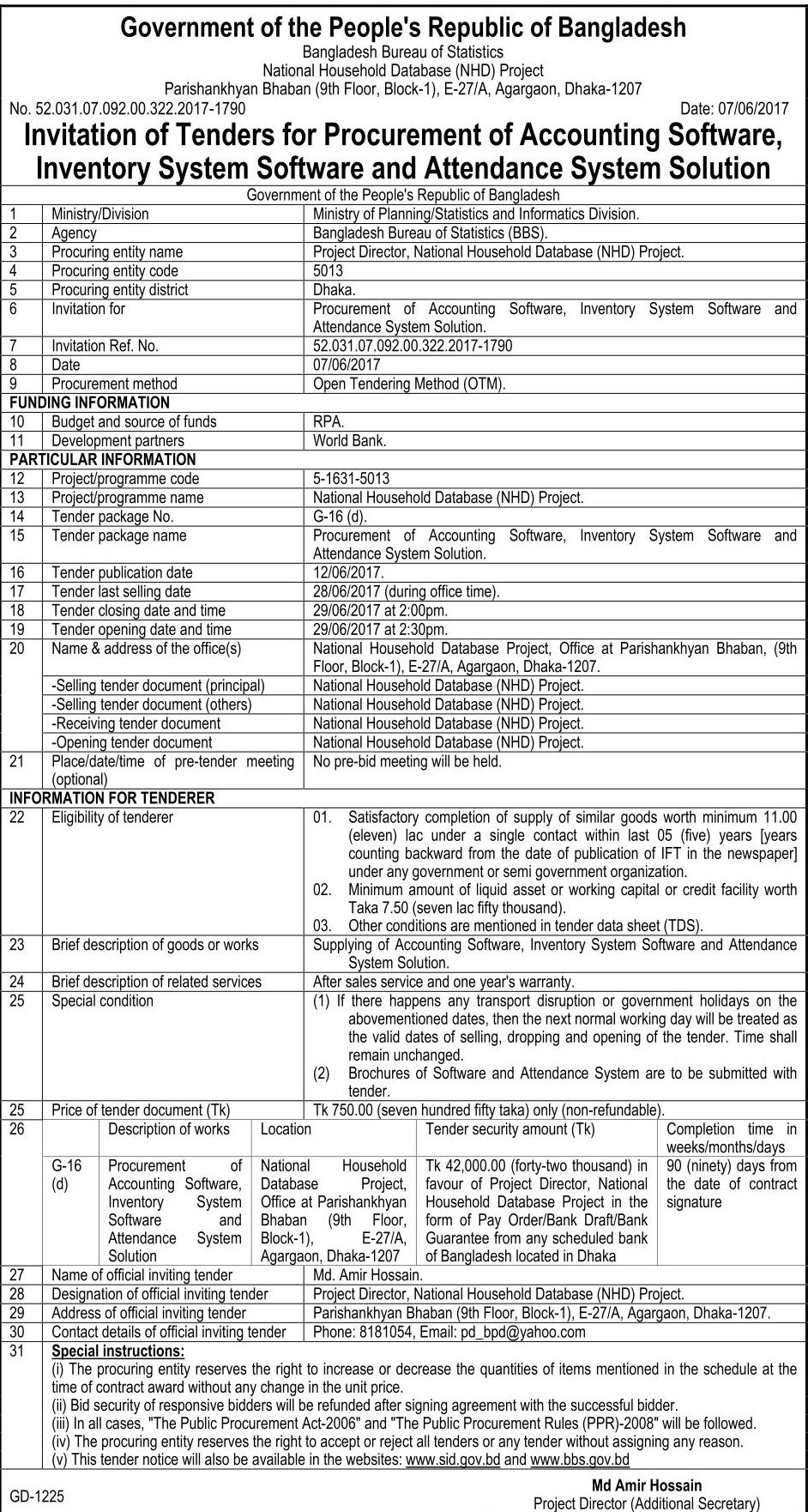 Government of the People's Republic of Bangladesh
Bangladesh Bureau of Statistics
National Household Database (NHD) Project
Parishankhyan Bhaban (9th Floor, Block-1), E-27/A, Agargaon, Dhaka-1207
No. 52.031.07.092.00.322.2017-1790 Date: 07/06/2017

Invitation of Tenders for Procurement of Accounting Software, Inventory System Software and Attendance System Solution

Government of the People's Republic of Bangladesh

| | | |
|---|---|---|
| 1 | Ministry/Division | Ministry of Planning/Statistics and Informatics Division. |
| 2 | Agency | Bangladesh Bureau of Statistics (BBS). |
| 3 | Procuring entity name | Project Director, National Household Database (NHD) Project. |
| 4 | Procuring entity code | 5013 |
| 5 | Procuring entity district | Dhaka. |
| 6 | Invitation for | Procurement of Accounting Software, Inventory System Software and Attendance System Solution. |
| 7 | Invitation Ref. No. | 52.031.07.092.00.322.2017-1790 |
| 8 | Date | 07/06/2017 |
| 9 | Procurement method | Open Tendering Method (OTM). |
| FUNDING INFORMATION | | |
| 10 | Budget and source of funds | RPA. |
| 11 | Development partners | World Bank. |
| PARTICULAR INFORMATION | | |
| 12 | Project/programme code | 5-1631-5013 |
| 13 | Project/programme name | National Household Database (NHD) Project. |
| 14 | Tender package No. | G-16 (d). |
| 15 | Tender package name | Procurement of Accounting Software, Inventory System Software and Attendance System Solution. |
| 16 | Tender publication date | 12/06/2017. |
| 17 | Tender last selling date | 28/06/2017 (during office time). |
| 18 | Tender closing date and time | 29/06/2017 at 2:00pm. |
| 19 | Tender opening date and time | 29/06/2017 at 2:30pm. |
| 20 | Name & address of the office(s) | National Household Database Project, Office at Parishankhyan Bhaban, (9th Floor, Block-1), E-27/A, Agargaon, Dhaka-1207. |
| | -Selling tender document (principal) | National Household Database (NHD) Project. |
| | -Selling tender document (others) | National Household Database (NHD) Project. |
| | -Receiving tender document | National Household Database (NHD) Project. |
| | -Opening tender document | National Household Database (NHD) Project. |
| 21 | Place/date/time of pre-tender meeting (optional) | No pre-bid meeting will be held. |
| INFORMATION FOR TENDERER | | |
| 22 | Eligibility of tenderer | 01. Satisfactory completion of supply of similar goods worth minimum 11.00 (eleven) lac under a single contact within last 05 (five) years [years counting backward from the date of publication of IFT in the newspaper] under any government or semi government organization. 02. Minimum amount of liquid asset or working capital or credit facility worth Taka 7.50 (seven lac fifty thousand). 03. Other conditions are mentioned in tender data sheet (TDS). |
| 23 | Brief description of goods or works | Supplying of Accounting Software, Inventory System Software and Attendance System Solution. |
| 24 | Brief description of related services | After sales service and one year's warranty. |
| 25 | Special condition | (1) If there happens any transport disruption or government holidays on the abovementioned dates, then the next normal working day will be treated as the valid dates of selling, dropping and opening of the tender. Time shall remain unchanged. (2) Brochures of Software and Attendance System are to be submitted with tender. |
| 25 | Price of tender document (Tk) | Tk 750.00 (seven hundred fifty taka) only (non-refundable). |

| 26 | | Description of works | Location | Tender security amount (Tk) | Completion time in weeks/months/days |
|---|---|---|---|---|---|
| | G-16 (d) | Procurement of Accounting Software, Inventory System Software and Attendance System Solution | National Household Database Project, Office at Parishankhyan Bhaban (9th Floor, Block-1), E-27/A, Agargaon, Dhaka-1207 | Tk 42,000.00 (forty-two thousand) in favour of Project Director, National Household Database Project in the form of Pay Order/Bank Draft/Bank Guarantee from any scheduled bank of Bangladesh located in Dhaka | 90 (ninety) days from the date of contract signature |

| | | |
|---|---|---|
| 27 | Name of official inviting tender | Md. Amir Hossain. |
| 28 | Designation of official inviting tender | Project Director, National Household Database (NHD) Project. |
| 29 | Address of official inviting tender | Parishankhyan Bhaban (9th Floor, Block-1), E-27/A, Agargaon, Dhaka-1207. |
| 30 | Contact details of official inviting tender | Phone: 8181054, Email: pd_bpd@yahoo.com |

31 Special instructions:
(i) The procuring entity reserves the right to increase or decrease the quantities of items mentioned in the schedule at the time of contract award without any change in the unit price.
(ii) Bid security of responsive bidders will be refunded after signing agreement with the successful bidder.
(iii) In all cases, "The Public Procurement Act-2006" and "The Public Procurement Rules (PPR)-2008" will be followed.
(iv) The procuring entity reserves the right to accept or reject all tenders or any tender without assigning any reason.
(v) This tender notice will also be available in the websites: www.sid.gov.bd and www.bbs.gov.bd

GD-1225
Md Amir Hossain
Project Director (Additional Secretary)